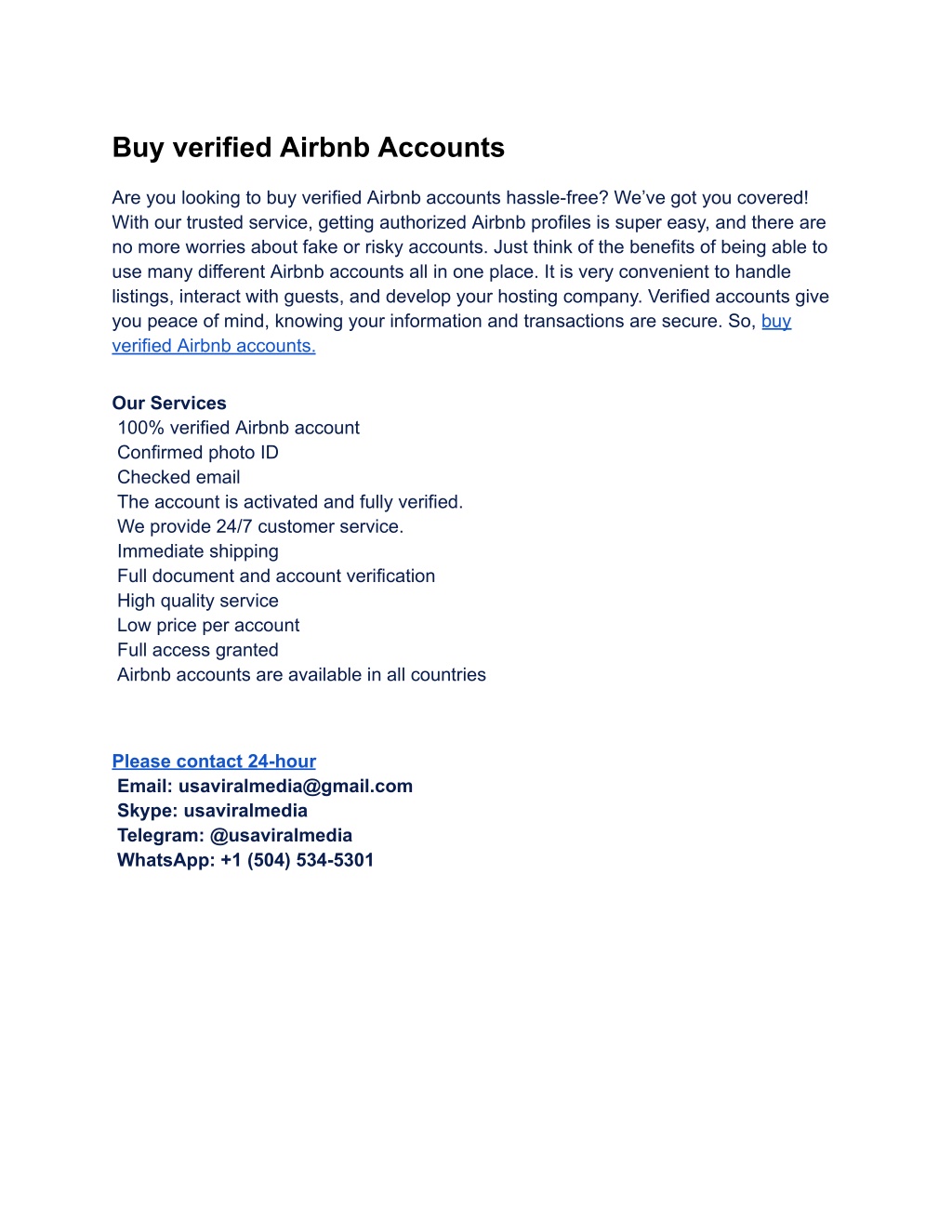 Buy verified Airbnb Accounts

Are you looking to buy verified Airbnb accounts hassle-free? We've got you covered! With our trusted service, getting authorized Airbnb profiles is super easy, and there are no more worries about fake or risky accounts. Just think of the benefits of being able to use many different Airbnb accounts all in one place. It is very convenient to handle listings, interact with guests, and develop your hosting company. Verified accounts give you peace of mind, knowing your information and transactions are secure. So, buy verified Airbnb accounts.

Our Services
100% verified Airbnb account
Confirmed photo ID
Checked email
The account is activated and fully verified.
We provide 24/7 customer service.
Immediate shipping
Full document and account verification
High quality service
Low price per account
Full access granted
Airbnb accounts are available in all countries

Please contact 24-hour
Email: usaviralmedia@gmail.com
Skype: usaviralmedia
Telegram: @usaviralmedia
WhatsApp: +1 (504) 534-5301